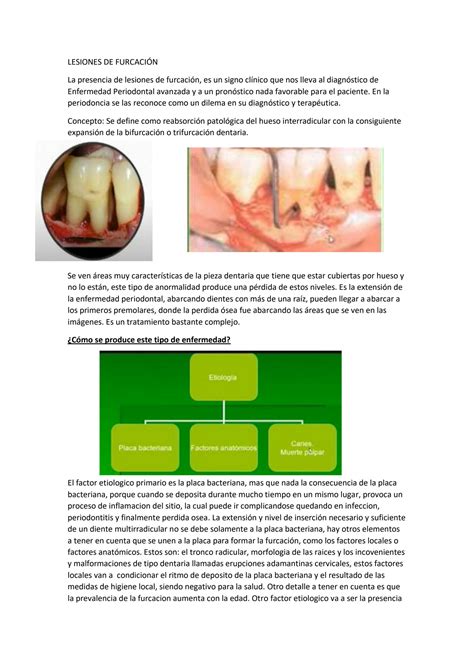 LESIONES DE FURCACIÓN

La presencia de lesiones de furcación, es un signo clínico que nos lleva al diagnóstico de Enfermedad Periodontal avanzada y a un pronóstico nada favorable para el paciente. En la periodoncia se las reconoce como un dilema en su diagnóstico y terapéutica.

Concepto: Se define como reabsorción patológica del hueso interradicular con la consiguiente expansión de la bifurcación o trifurcación dentaria.

Se ven áreas muy características de la pieza dentaria que tiene que estar cubiertas por hueso y no lo están, este tipo de anormalidad produce una pérdida de estos niveles. Es la extensión de la enfermedad periodontal, abarcando dientes con más de una raíz, pueden llegar a abarcar a los primeros premolares, donde la perdida ósea fue abarcando las áreas que se ven en las imágenes. Es un tratamiento bastante complejo.

¿Cómo se produce este tipo de enfermedad?

Etiología

Placa bacteriana

Factores anatómicos

Caries. Muerte pulpar

El factor etiologico primario es la placa bacteriana, mas que nada la consecuencia de la placa bacteriana, porque cuando se deposita durante mucho tiempo en un mismo lugar, provoca un proceso de inflamacion del sitio, la cual puede ir complicandose quedando en infeccion, periodontitis y finalmente perdida osea. La extensión y nivel de inserción necesario y suficiente de un diente multirradicular no se debe solamente a la placa bacteriana, hay otros elementos a tener en cuenta que se unen a la placa para formar la furcación, como los factores locales o factores anatómicos. Estos son: el tronco radicular, morfologia de las raices y los incovenientes y malformaciones de tipo dentaria llamadas erupciones adamantinas cervicales, estos factores locales van a condicionar el ritmo de deposito de la placa bacteriana y el resultado de las medidas de higiene local, siendo negativo para la salud. Otro detalle a tener en cuenta es que la prevalencia de la furcacion aumenta con la edad. Otro factor etiologico va a ser la presencia